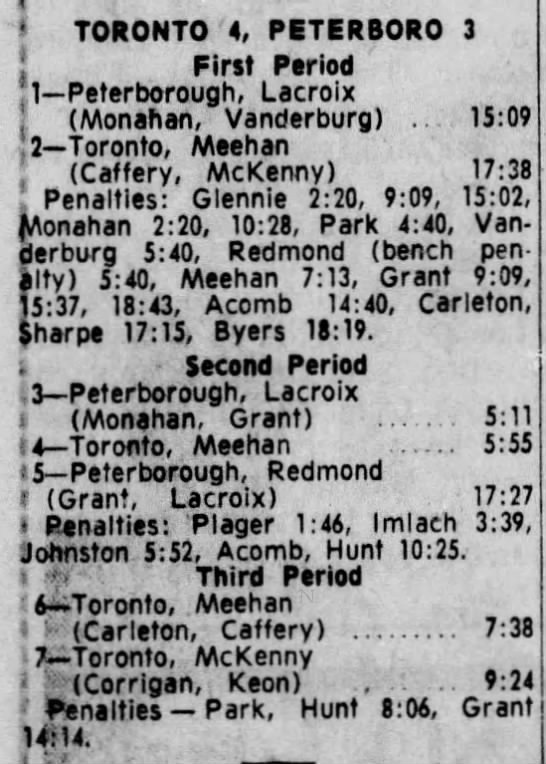 TORONTO 4, PETERBORO 3

First Period

1—Peterborough, Lacroix (Monahan, Vanderburg) 15:09

2—Toronto, Meehan (Caffery, McKenny) 17:38

Penalties: Glennie 2:20, 9:09, 15:02, Monahan 2:20, 10:28, Park 4:40, Vanderburg 5:40, Redmond (bench penalty) 5:40, Meehan 7:13, Grant 9:09, 15:37, 18:43, Acomb 14:40, Carleton, Sharpe 17:15, Byers 18:19.

Second Period

3—Peterborough, Lacroix (Monahan, Grant) 5:11

4—Toronto, Meehan 5:55

5—Peterborough, Redmond (Grant, Lacroix) 17:27

Penalties: Plager 1:46, Imlach 3:39, Johnston 5:52, Acomb, Hunt 10:25.

Third Period

6—Toronto, Meehan (Carleton, Caffery) 7:38

7—Toronto, McKenny (Corrigan, Keon) 9:24

Penalties — Park, Hunt 8:06, Grant 14:14.